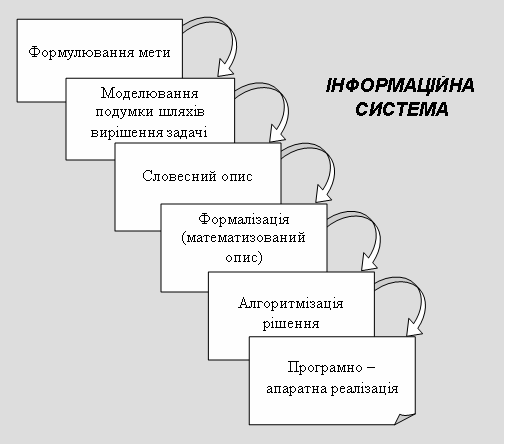 Формулювання мети

Моделювання подумки шляхів вирішення задачі

Словесний опис

Формалізація (математизований опис)

Алгоритмізація рішення

Програмно – апаратна реалізація

ІНФОРМАЦІЙНА СИСТЕМА